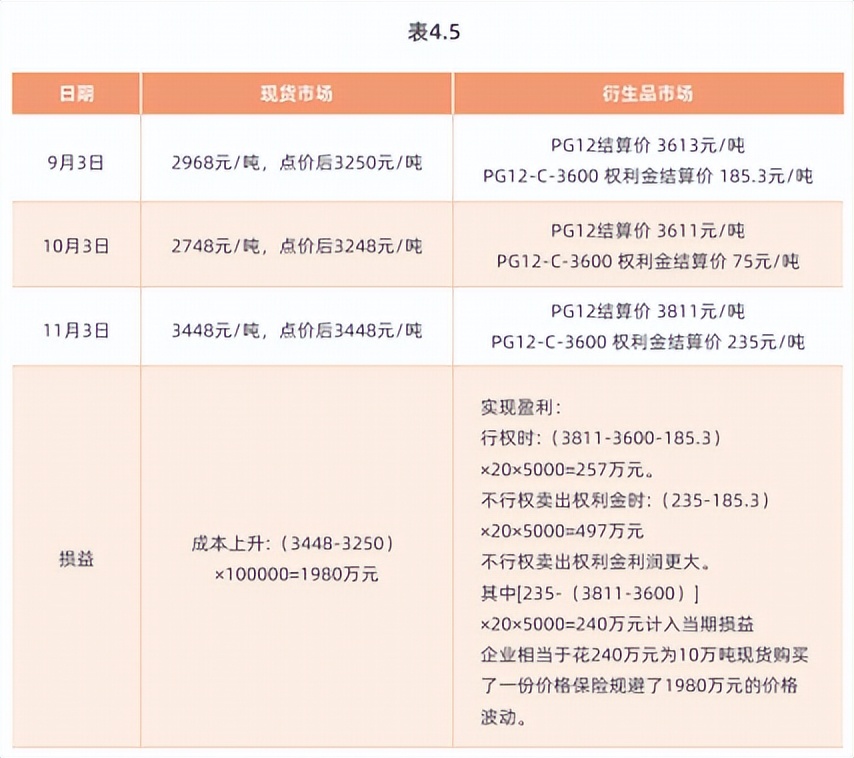 表4.5

| 日期 | 现货市场 | 衍生品市场 |
|---|---|---|
| 9月3日 | 2968元/吨，点价后3250元/吨 | PG12结算价 3613元/吨 PG12-C-3600 权利金结算价 185.3元/吨 |
| 10月3日 | 2748元/吨，点价后3248元/吨 | PG12结算价 3611元/吨 PG12-C-3600 权利金结算价 75元/吨 |
| 11月3日 | 3448元/吨，点价后3448元/吨 | PG12结算价 3811元/吨 PG12-C-3600 权利金结算价 235元/吨 |
| 损益 | 成本上升：（3448-3250）×100000=1980万元 | 实现盈利：行权时：（3811-3600-185.3）×20×5000=257万元。不行权卖出权利金时：（235-185.3）×20×5000=497万元 不行权卖出权利金利润更大。其中[235-（3811-3600）]×20×5000=240万元计入当期损益 企业相当于花240万元为10万吨现货购买了一份价格保险规避了1980万元的价格波动。 |